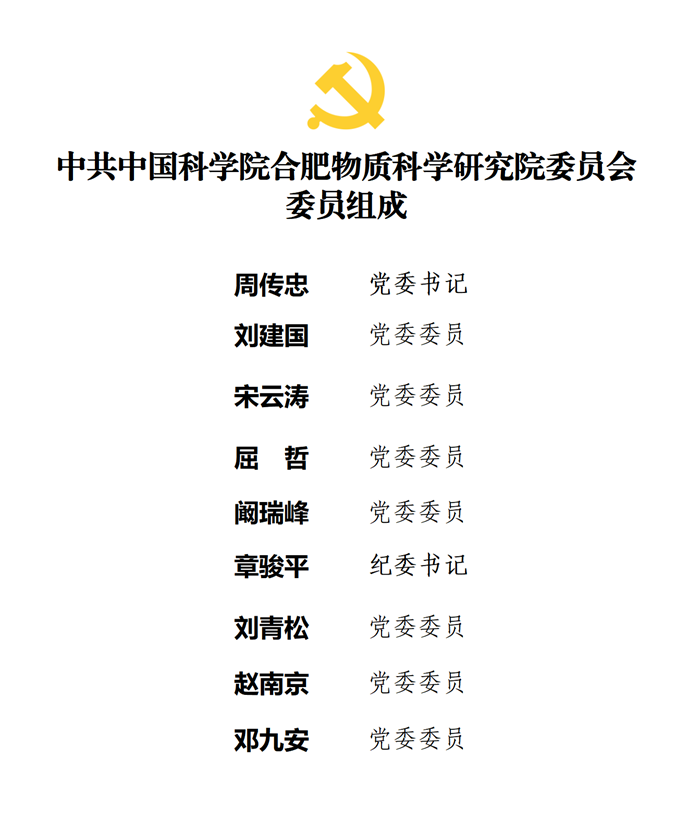 中共中国科学院合肥物质科学研究院委员会
委员组成

周传忠 党委书记
刘建国 党委委员
宋云涛 党委委员
屈 哲 党委委员
阚瑞峰 党委委员
章骏平 纪委书记
刘青松 党委委员
赵南京 党委委员
邓九安 党委委员